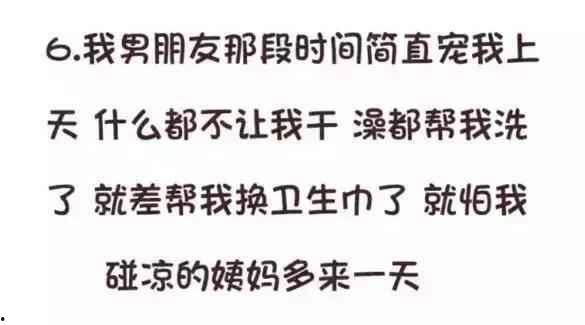 6.我男朋友那段时间简直宠我上天 什么都不让我干 澡都帮我洗了 就差帮我换卫生巾了 就怕我碰凉的姨妈多来一天